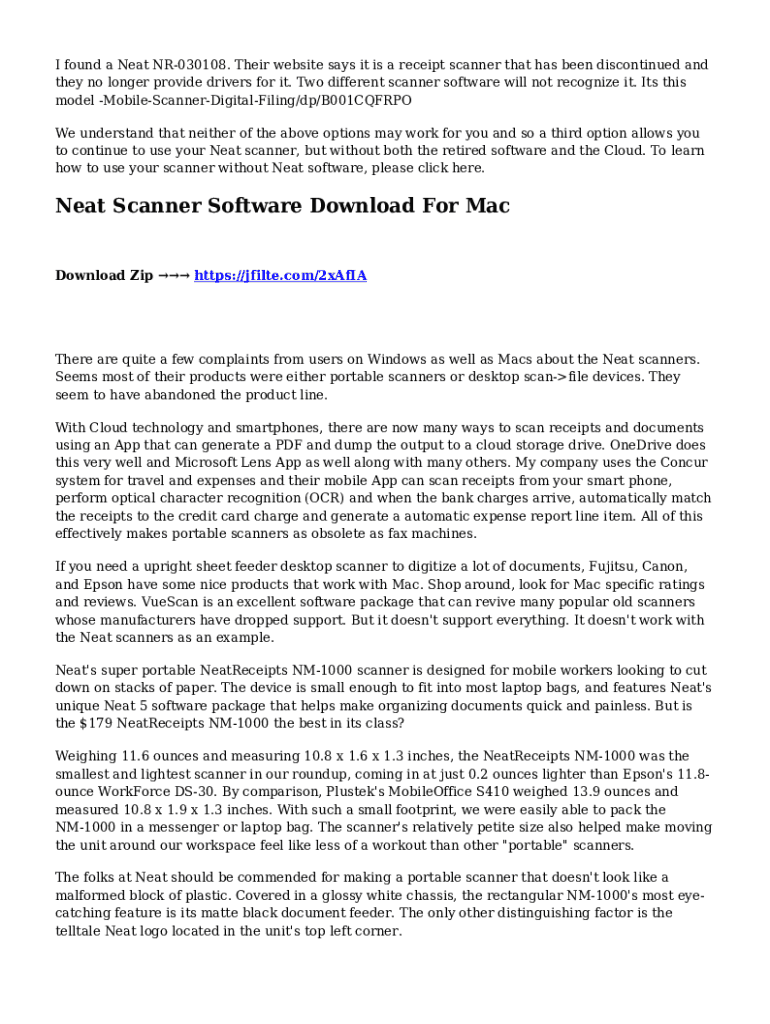 I found a Neat NR-030108. Their website says it is a receipt scanner that has been discontinued and they no longer provide drivers for it. Two different scanner software will not recognize it. Its this model -Mobile-Scanner-Digital-Filing/dp/B001CQFRPO

We understand that neither of the above options may work for you and so a third option allows you to continue to use your Neat scanner, but without both the retired software and the Cloud. To learn how to use your scanner without Neat software, please click here.

Neat Scanner Software Download For Mac

Download Zip →→→ https://jfilte.com/2xAfIA

There are quite a few complaints from users on Windows as well as Macs about the Neat scanners. Seems most of their products were either portable scanners or desktop scan->file devices. They seem to have abandoned the product line.

With Cloud technology and smartphones, there are now many ways to scan receipts and documents using an App that can generate a PDF and dump the output to a cloud storage drive. OneDrive does this very well and Microsoft Lens App as well along with many others. My company uses the Concur system for travel and expenses and their mobile App can scan receipts from your smart phone, perform optical character recognition (OCR) and when the bank charges arrive, automatically match the receipts to the credit card charge and generate a automatic expense report line item. All of this effectively makes portable scanners as obsolete as fax machines.

If you need a upright sheet feeder desktop scanner to digitize a lot of documents, Fujitsu, Canon, and Epson have some nice products that work with Mac. Shop around, look for Mac specific ratings and reviews. VueScan is an excellent software package that can revive many popular old scanners whose manufacturers have dropped support. But it doesn't support everything. It doesn't work with the Neat scanners as an example.

Neat's super portable NeatReceipts NM-1000 scanner is designed for mobile workers looking to cut down on stacks of paper. The device is small enough to fit into most laptop bags, and features Neat's unique Neat 5 software package that helps make organizing documents quick and painless. But is the $179 NeatReceipts NM-1000 the best in its class?

Weighing 11.6 ounces and measuring 10.8 x 1.6 x 1.3 inches, the NeatReceipts NM-1000 was the smallest and lightest scanner in our roundup, coming in at just 0.2 ounces lighter than Epson's 11.8-ounce WorkForce DS-30. By comparison, Plustek's MobileOffice S410 weighed 13.9 ounces and measured 10.8 x 1.9 x 1.3 inches. With such a small footprint, we were easily able to pack the NM-1000 in a messenger or laptop bag. The scanner's relatively petite size also helped make moving the unit around our workspace feel like less of a workout than other "portable" scanners.

The folks at Neat should be commended for making a portable scanner that doesn't look like a malformed block of plastic. Covered in a glossy white chassis, the rectangular NM-1000's most eye-catching feature is its matte black document feeder. The only other distinguishing factor is the telltale Neat logo located in the unit's top left corner.